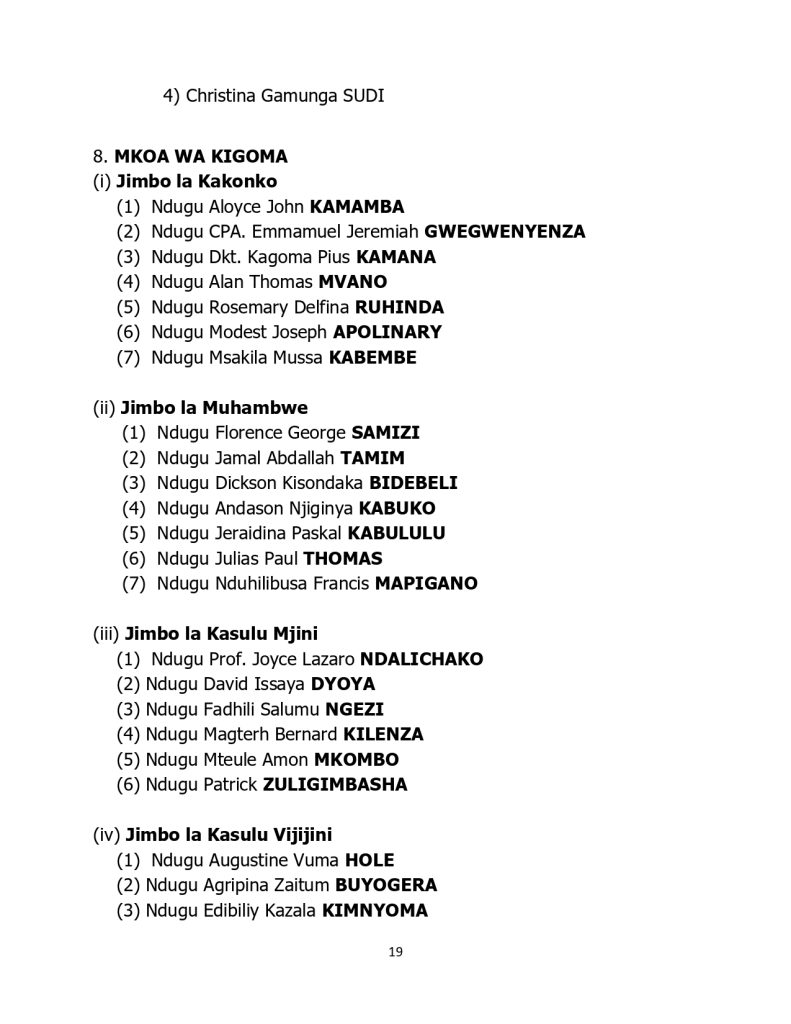 4) Christina Gamunga SUDI

8. MKOA WA KIGOMA
(i) Jimbo la Kakonko
(1) Ndugu Aloyce John KAMAMBA
(2) Ndugu CPA. Emmamuel Jeremiah GWEGWENYENZA
(3) Ndugu Dkt. Kagoma Pius KAMANA
(4) Ndugu Alan Thomas MVANO
(5) Ndugu Rosemary Delfina RUHINDA
(6) Ndugu Modest Joseph APOLINARY
(7) Ndugu Msakila Mussa KABEMBE

(ii) Jimbo la Muhambwe
(1) Ndugu Florence George SAMIZI
(2) Ndugu Jamal Abdallah TAMIM
(3) Ndugu Dickson Kisondaka BIDEBELI
(4) Ndugu Andason Njiginya KABUKO
(5) Ndugu Jeraidina Paskal KABULULU
(6) Ndugu Julias Paul THOMAS
(7) Ndugu Nduhilibusa Francis MAPIGANO

(iii) Jimbo la Kasulu Mjini
(1) Ndugu Prof. Joyce Lazaro NDALICHAKO
(2) Ndugu David Issaya DYOYA
(3) Ndugu Fadhili Salumu NGEZI
(4) Ndugu Magterh Bernard KILENZA
(5) Ndugu Mteule Amon MKOMBO
(6) Ndugu Patrick ZULIGIMBASHA

(iv) Jimbo la Kasulu Vijijini
(1) Ndugu Augustine Vuma HOLE
(2) Ndugu Agripina Zaitum BUYOGERA
(3) Ndugu Edibiliy Kazala KIMNYOMA

19